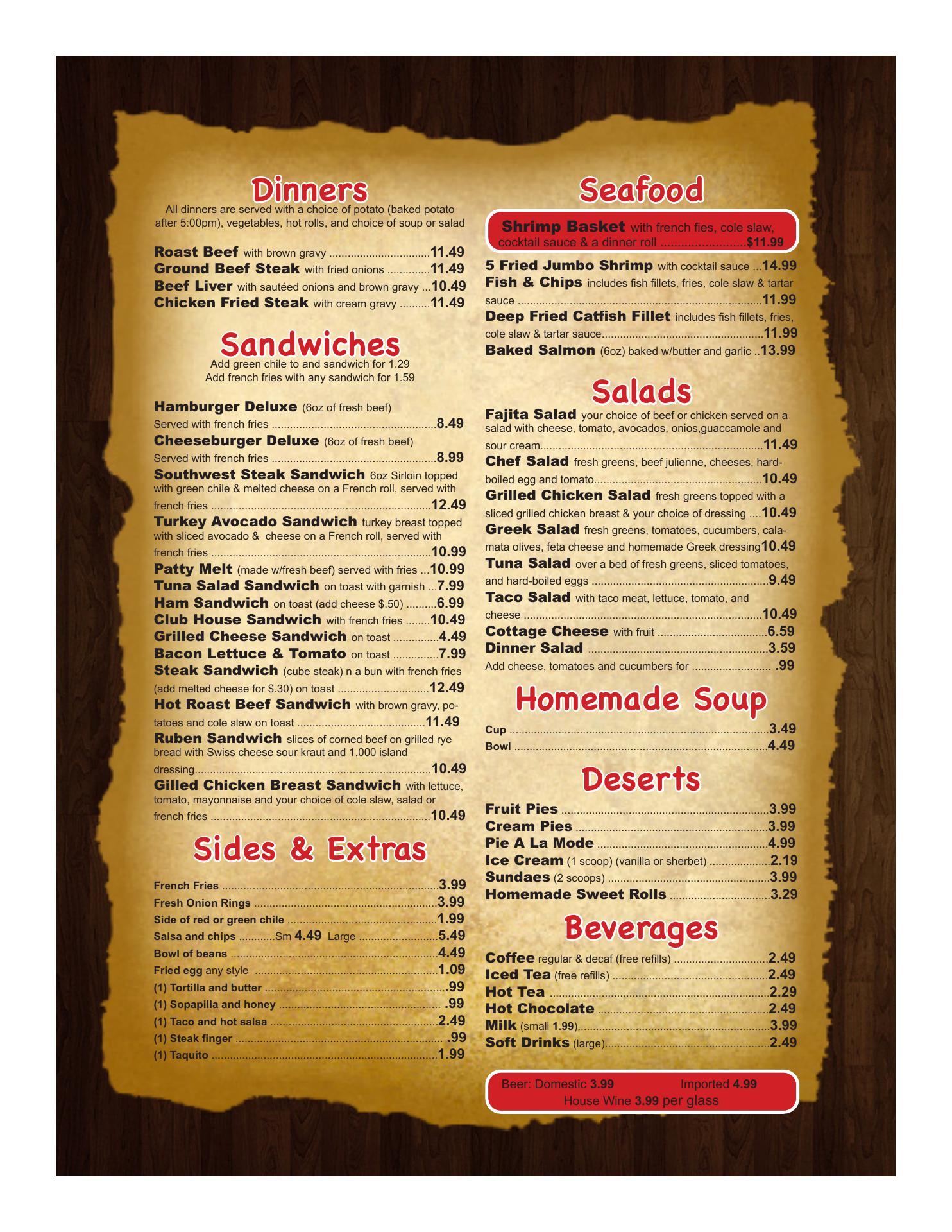 Dinners
All dinners are served with a choice of potato (baked potato after 5:00pm), vegetables, hot rolls, and choice of soup or salad

Roast Beef with brown gravy 11.49
Ground Beef Steak with fried onions 11.49
Beef Liver with sautéed onions and brown gravy 10.49
Chicken Fried Steak with cream gravy 11.49

Sandwiches
Add green chile to and sandwich for 1.29
Add french fries with any sandwich for 1.59

Hamburger Deluxe (6oz of fresh beef) Served with french fries 8.49
Cheeseburger Deluxe (6oz of fresh beef) Served with french fries 8.99
Southwest Steak Sandwich 6oz Sirloin topped with green chile & melted cheese on a French roll, served with french fries 12.49
Turkey Avocado Sandwich turkey breast topped with sliced avocado & cheese on a French roll, served with french fries 10.99
Patty Melt (made w/fresh beef) served with fries 10.99
Tuna Salad Sandwich on toast with garnish 7.99
Ham Sandwich on toast (add cheese $.50) 6.99
Club House Sandwich with french fries 10.49
Grilled Cheese Sandwich on toast 4.49
Bacon Lettuce & Tomato on toast 7.99
Steak Sandwich (cube steak) n a bun with french fries (add melted cheese for $.30) on toast 12.49
Hot Roast Beef Sandwich with brown gravy, potatoes and cole slaw on toast 11.49
Ruben Sandwich slices of corned beef on grilled rye bread with Swiss cheese sour kraut and 1,000 island dressing 10.49
Gilled Chicken Breast Sandwich with lettuce, tomato, mayonnaise and your choice of cole slaw, salad or french fries 10.49

Sides & Extras

French Fries 3.99
Fresh Onion Rings 3.99
Side of red or green chile 1.99
Salsa and chips Sm 4.49 Large 5.49
Bowl of beans 4.49
Fried egg any style 1.09
(1) Tortilla and butter .99
(1) Sopapilla and honey .99
(1) Taco and hot salsa 2.49
(1) Steak finger .99
(1) Taquito 1.99

Seafood

Shrimp Basket with french fies, cole slaw, cocktail sauce & a dinner roll $11.99

5 Fried Jumbo Shrimp with cocktail sauce 14.99
Fish & Chips includes fish fillets, fries, cole slaw & tartar sauce 11.99
Deep Fried Catfish Fillet includes fish fillets, fries, cole slaw & tartar sauce 11.99
Baked Salmon (6oz) baked w/butter and garlic 13.99

Salads
Fajita Salad your choice of beef or chicken served on a salad with cheese, tomato, avocados, onios,guaccamole and sour cream 11.49
Chef Salad fresh greens, beef julienne, cheeses, hard-boiled egg and tomato 10.49
Grilled Chicken Salad fresh greens topped with a sliced grilled chicken breast & your choice of dressing 10.49
Greek Salad fresh greens, tomatoes, cucumbers, calamata olives, feta cheese and homemade Greek dressing 10.49
Tuna Salad over a bed of fresh greens, sliced tomatoes, and hard-boiled eggs 9.49
Taco Salad with taco meat, lettuce, tomato, and cheese 10.49
Cottage Cheese with fruit 6.59
Dinner Salad 3.59
Add cheese, tomatoes and cucumbers for .99

Homemade Soup
Cup 3.49
Bowl 4.49

Deserts
Fruit Pies 3.99
Cream Pies 3.99
Pie A La Mode 4.99
Ice Cream (1 scoop) (vanilla or sherbet) 2.19
Sundaes (2 scoops) 3.99
Homemade Sweet Rolls 3.29

Beverages
Coffee regular & decaf (free refills) 2.49
Iced Tea (free refills) 2.49
Hot Tea 2.29
Hot Chocolate 2.49
Milk (small 1.99) 3.99
Soft Drinks (large) 2.49

Beer: Domestic 3.99 Imported 4.99
House Wine 3.99 per glass